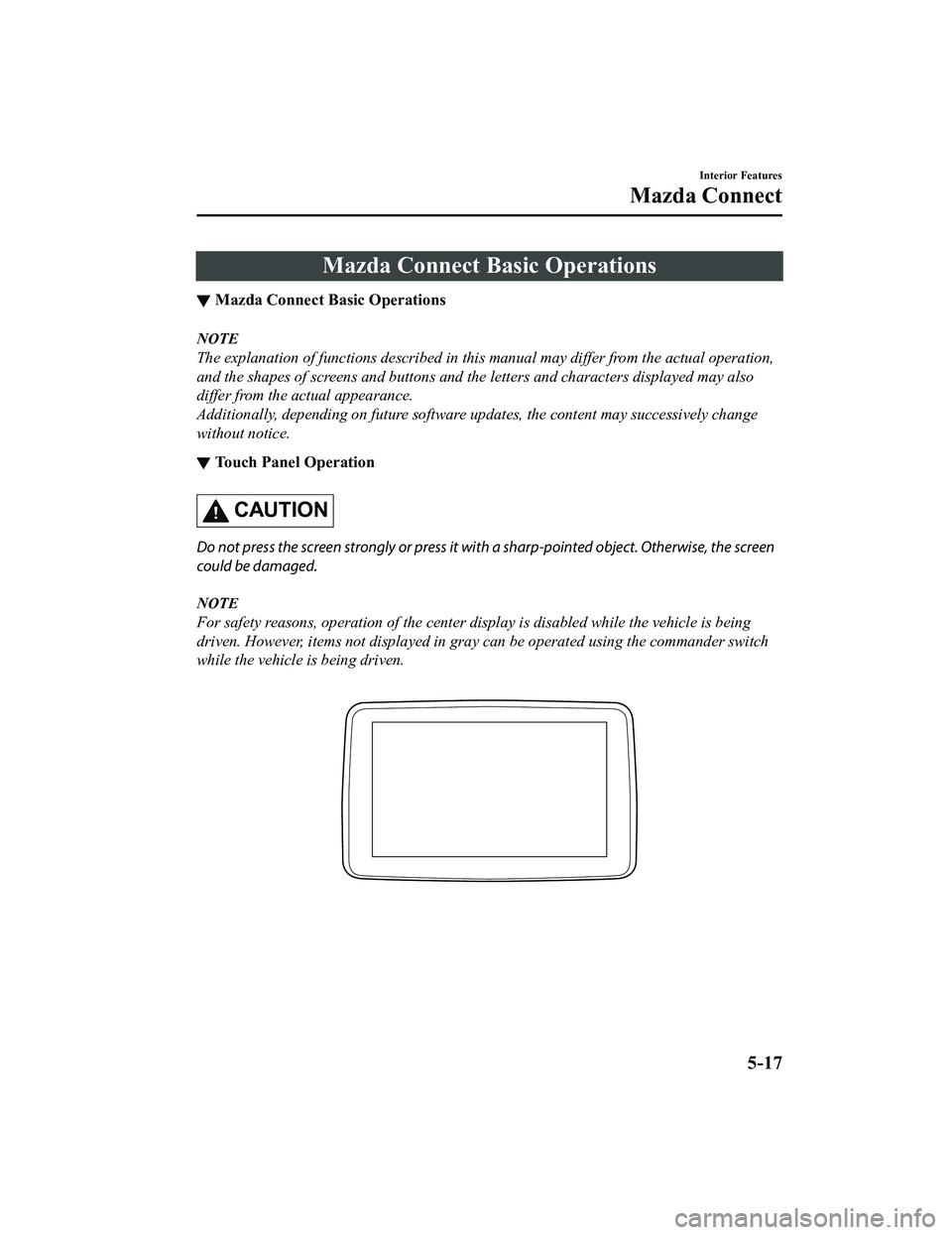 Interior Features

Mazda Connect

Mazda Connect Basic Operations

▼ Mazda Connect Basic Operations

NOTE
The explanation of functions described in this manual may differ from the actual operation, and the shapes of screens and buttons and the letters and characters displayed may also differ from the actual appearance.
Additionally, depending on future software updates, the content may successively change without notice.

▼ Touch Panel Operation

CAUTION

Do not press the screen strongly or press it with a sharp-pointed object. Otherwise, the screen could be damaged.

NOTE
For safety reasons, operation of the center display is disabled while the vehicle is being driven. However, items not displayed in gray can be operated using the commander switch while the vehicle is being driven.

5-17

carmanualsonline.info